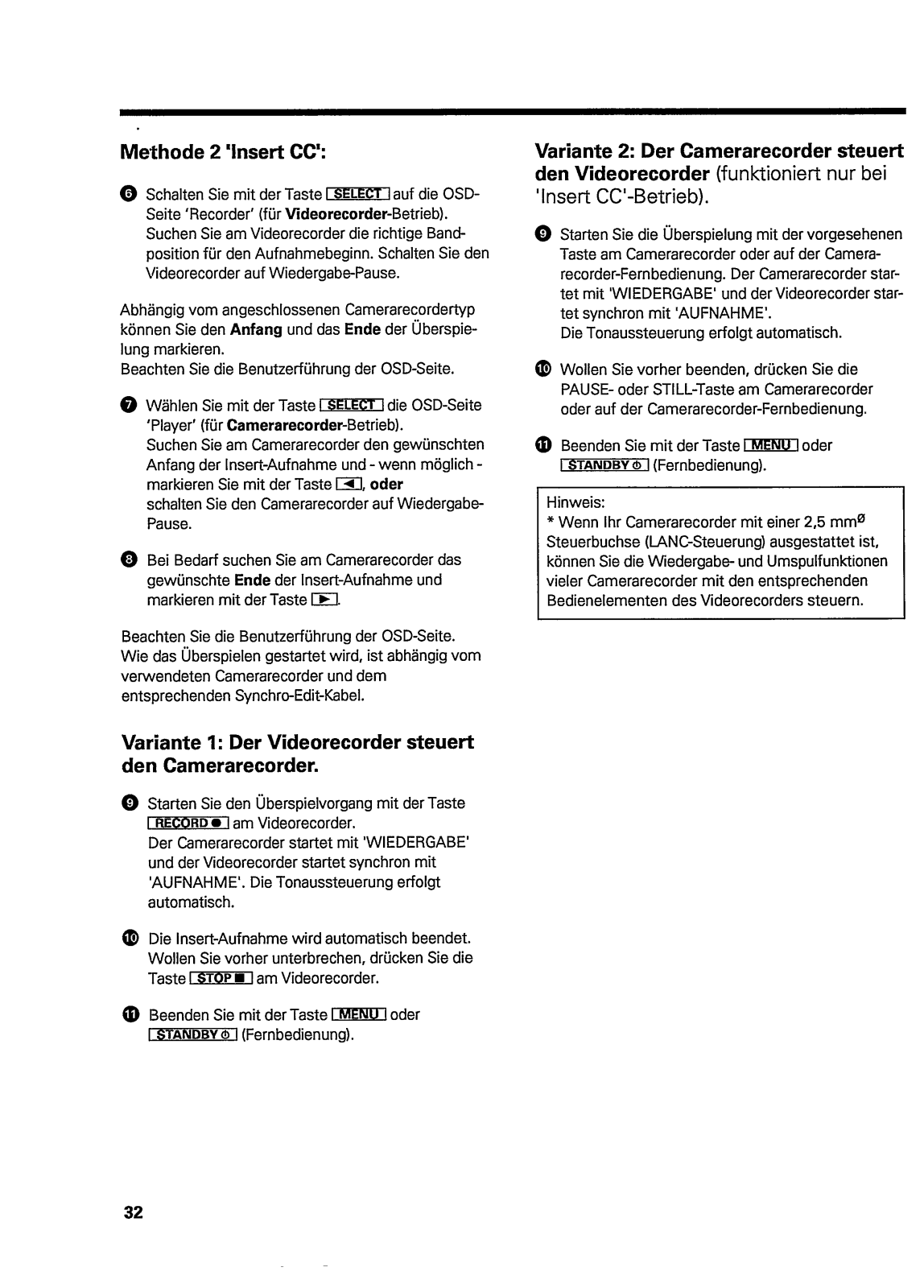 Methode 2 'Insert CC':

❻ Schalten Sie mit der Taste SELECT auf die OSD-Seite 'Recorder' (für Videorecorder-Betrieb). Suchen Sie am Videorecorder die richtige Bandposition für den Aufnahmebeginn. Schalten Sie den Videorecorder auf Wiedergabe-Pause.

Abhängig vom angeschlossenen Camerarecordertyp können Sie den Anfang und das Ende der Überspielung markieren.
Beachten Sie die Benutzerführung der OSD-Seite.

❼ Wählen Sie mit der Taste SELECT die OSD-Seite 'Player' (für Camerarecorder-Betrieb).
Suchen Sie am Camerarecorder den gewünschten Anfang der Insert-Aufnahme und - wenn möglich - markieren Sie mit der Taste ◄, oder
schalten Sie den Camerarecorder auf Wiedergabe-Pause.

❽ Bei Bedarf suchen Sie am Camerarecorder das gewünschte Ende der Insert-Aufnahme und markieren mit der Taste ►.

Beachten Sie die Benutzerführung der OSD-Seite.
Wie das Überspielen gestartet wird, ist abhängig vom verwendeten Camerarecorder und dem entsprechenden Synchro-Edit-Kabel.

Variante 1: Der Videorecorder steuert den Camerarecorder.

❾ Starten Sie den Überspielvorgang mit der Taste RECORD ● am Videorecorder.
Der Camerarecorder startet mit 'WIEDERGABE' und der Videorecorder startet synchron mit 'AUFNAHME'. Die Tonaussteuerung erfolgt automatisch.

❿ Die Insert-Aufnahme wird automatisch beendet. Wollen Sie vorher unterbrechen, drücken Sie die Taste STOP ■ am Videorecorder.

⓫ Beenden Sie mit der Taste MENU oder STANDBY ⏻ (Fernbedienung).

Variante 2: Der Camerarecorder steuert den Videorecorder (funktioniert nur bei 'Insert CC'-Betrieb).

❾ Starten Sie die Überspielung mit der vorgesehenen Taste am Camerarecorder oder auf der Camerarecorder-Fernbedienung. Der Camerarecorder startet mit 'WIEDERGABE' und der Videorecorder startet synchron mit 'AUFNAHME'.
Die Tonaussteuerung erfolgt automatisch.

❿ Wollen Sie vorher beenden, drücken Sie die PAUSE- oder STILL-Taste am Camerarecorder oder auf der Camerarecorder-Fernbedienung.

⓫ Beenden Sie mit der Taste MENU oder STANDBY ⏻ (Fernbedienung).

Hinweis:
* Wenn Ihr Camerarecorder mit einer 2,5 mm$^{Ø}$ Steuerbuchse (LANC-Steuerung) ausgestattet ist, können Sie die Wiedergabe- und Umspulfunktionen vieler Camerarecorder mit den entsprechenden Bedienelementen des Videorecorders steuern.

32